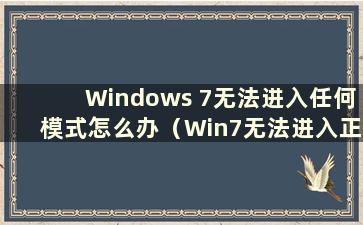 Windows 7无法进入任何模式怎么办（Win7无法进入正